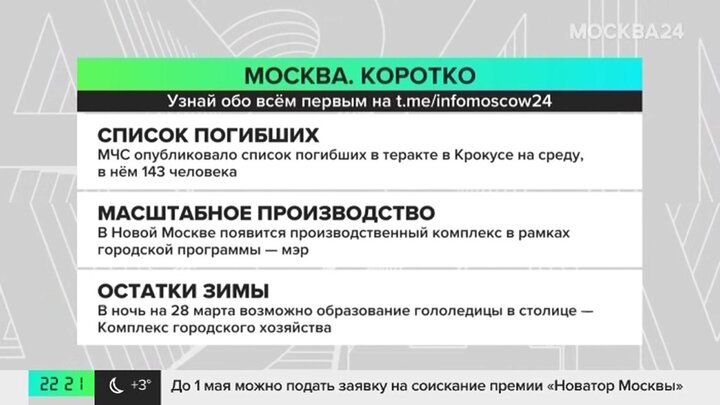 МОСКВА24

МОСКВА. КОРОТКО

Узнай обо всём первым на t.me/infomoscow24

СПИСОК ПОГИБШИХ

МЧС опубликовало список погибших в теракте в Крокусе на среду, в нём 143 человека

МАСШТАБНОЕ ПРОИЗВОДСТВО

В Новой Москве появится производственный комплекс в рамках городской программы — мэр

ОСТАТКИ ЗИМЫ

В ночь на 28 марта возможно образование гололедицы в столице — Комплекс городского хозяйства

22 21

+3°

До 1 мая можно подать заявку на соискание премии «Новатор Москвы»